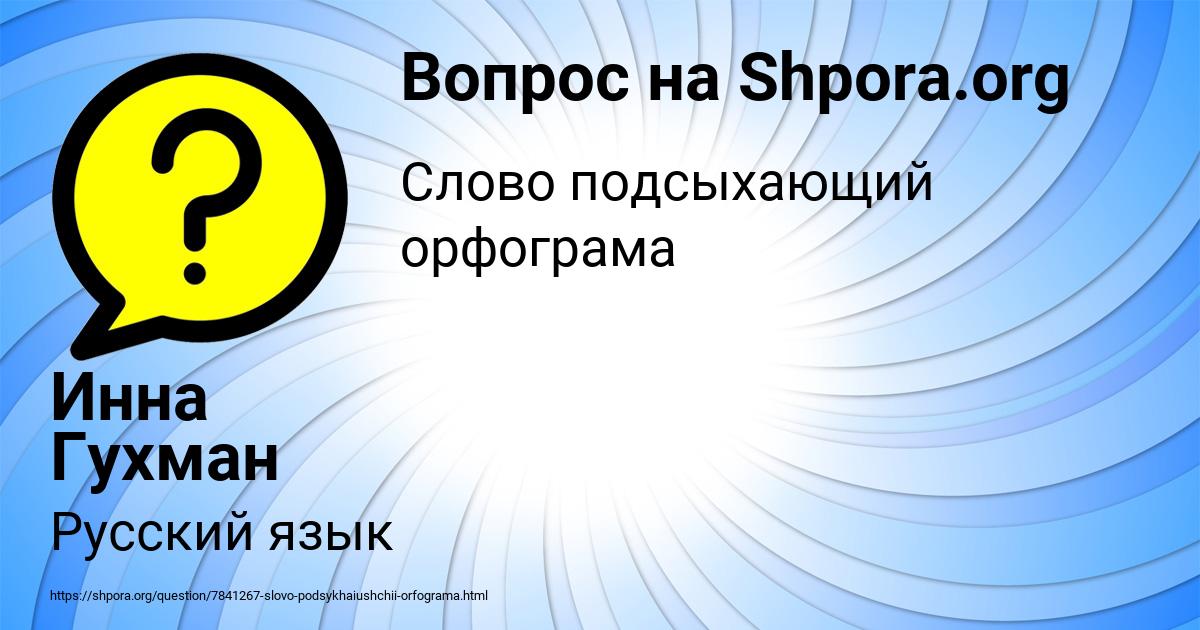 Вопрос на Shpora.org

Слово подсыхающий орфограма

Инна Гухман

Русский язык

https://shpora.org/question/7841267-slovo-podsykhaiushchii-orfograma.html